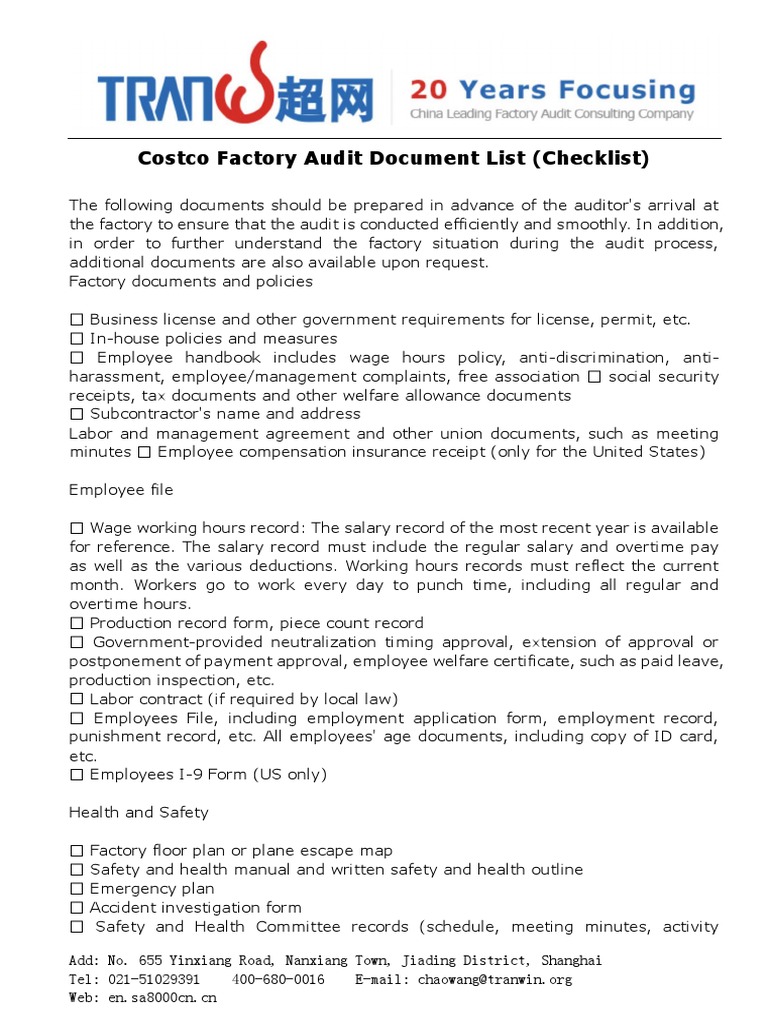 TRAN超网

20 Years Focusing
China Leading Factory Audit Consulting Company

Costco Factory Audit Document List (Checklist)

The following documents should be prepared in advance of the auditor's arrival at the factory to ensure that the audit is conducted efficiently and smoothly. In addition, in order to further understand the factory situation during the audit process, additional documents are also available upon request.
Factory documents and policies

☐ Business license and other government requirements for license, permit, etc.
☐ In-house policies and measures
☐ Employee handbook includes wage hours policy, anti-discrimination, anti-harassment, employee/management complaints, free association ☐ social security receipts, tax documents and other welfare allowance documents
☐ Subcontractor's name and address
Labor and management agreement and other union documents, such as meeting minutes ☐ Employee compensation insurance receipt (only for the United States)

Employee file

☐ Wage working hours record: The salary record of the most recent year is available for reference. The salary record must include the regular salary and overtime pay as well as the various deductions. Working hours records must reflect the current month. Workers go to work every day to punch time, including all regular and overtime hours.
☐ Production record form, piece count record
☐ Government-provided neutralization timing approval, extension of approval or postponement of payment approval, employee welfare certificate, such as paid leave, production inspection, etc.
☐ Labor contract (if required by local law)
☐ Employees File, including employment application form, employment record, punishment record, etc. All employees' age documents, including copy of ID card, etc.
☐ Employees I-9 Form (US only)

Health and Safety

☐ Factory floor plan or plane escape map
☐ Safety and health manual and written safety and health outline
☐ Emergency plan
☐ Accident investigation form
☐ Safety and Health Committee records (schedule, meeting minutes, activity

Add: No. 655 Yinxiang Road, Nanxiang Town, Jiading District, Shanghai
Tel: 021-51029391 400-680-0016 E-mail: chaowang@tranwin.org
Web: en.sa8000cn.cn